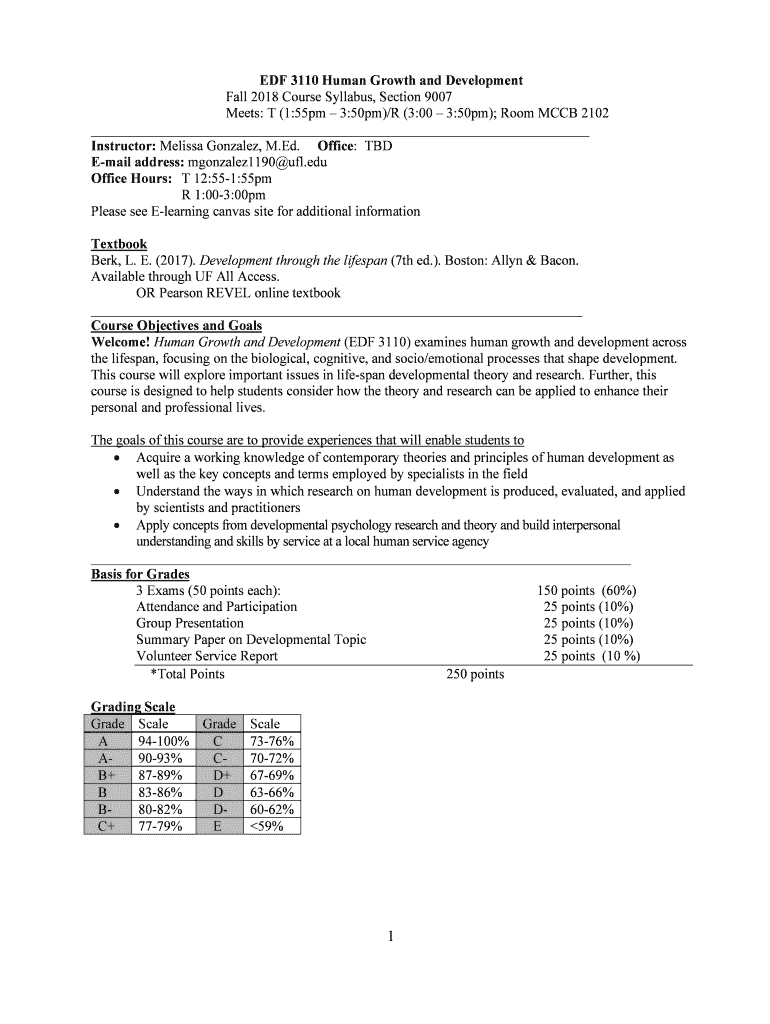 EDF 3110 Human Growth and Development
Fall 2018 Course Syllabus, Section 9007
Meets: T (1:55pm – 3:50pm)/R (3:00 – 3:50pm); Room MCCB 2102

Instructor: Melissa Gonzalez, M.Ed. Office: TBD
E-mail address: mgonzalez1190@ufl.edu
Office Hours: T 12:55-1:55pm
R 1:00-3:00pm
Please see E-learning canvas site for additional information

Textbook
Berk, L. E. (2017). Development through the lifespan (7th ed.). Boston: Allyn & Bacon. Available through UF All Access.
OR Pearson REVEL online textbook

Course Objectives and Goals
Welcome! Human Growth and Development (EDF 3110) examines human growth and development across the lifespan, focusing on the biological, cognitive, and socio/emotional processes that shape development. This course will explore important issues in life-span developmental theory and research. Further, this course is designed to help students consider how the theory and research can be applied to enhance their personal and professional lives.

The goals of this course are to provide experiences that will enable students to
• Acquire a working knowledge of contemporary theories and principles of human development as well as the key concepts and terms employed by specialists in the field
• Understand the ways in which research on human development is produced, evaluated, and applied by scientists and practitioners
• Apply concepts from developmental psychology research and theory and build interpersonal understanding and skills by service at a local human service agency

Basis for Grades
3 Exams (50 points each): 150 points (60%)
Attendance and Participation 25 points (10%)
Group Presentation 25 points (10%)
Summary Paper on Developmental Topic 25 points (10%)
Volunteer Service Report 25 points (10 %)
*Total Points 250 points

Grading Scale
| Grade | Scale | Grade | Scale |
|---|---|---|---|
| A | 94-100% | C | 73-76% |
| A- | 90-93% | C- | 70-72% |
| B+ | 87-89% | D+ | 67-69% |
| B | 83-86% | D | 63-66% |
| B- | 80-82% | D- | 60-62% |
| C+ | 77-79% | E | <59% |

1